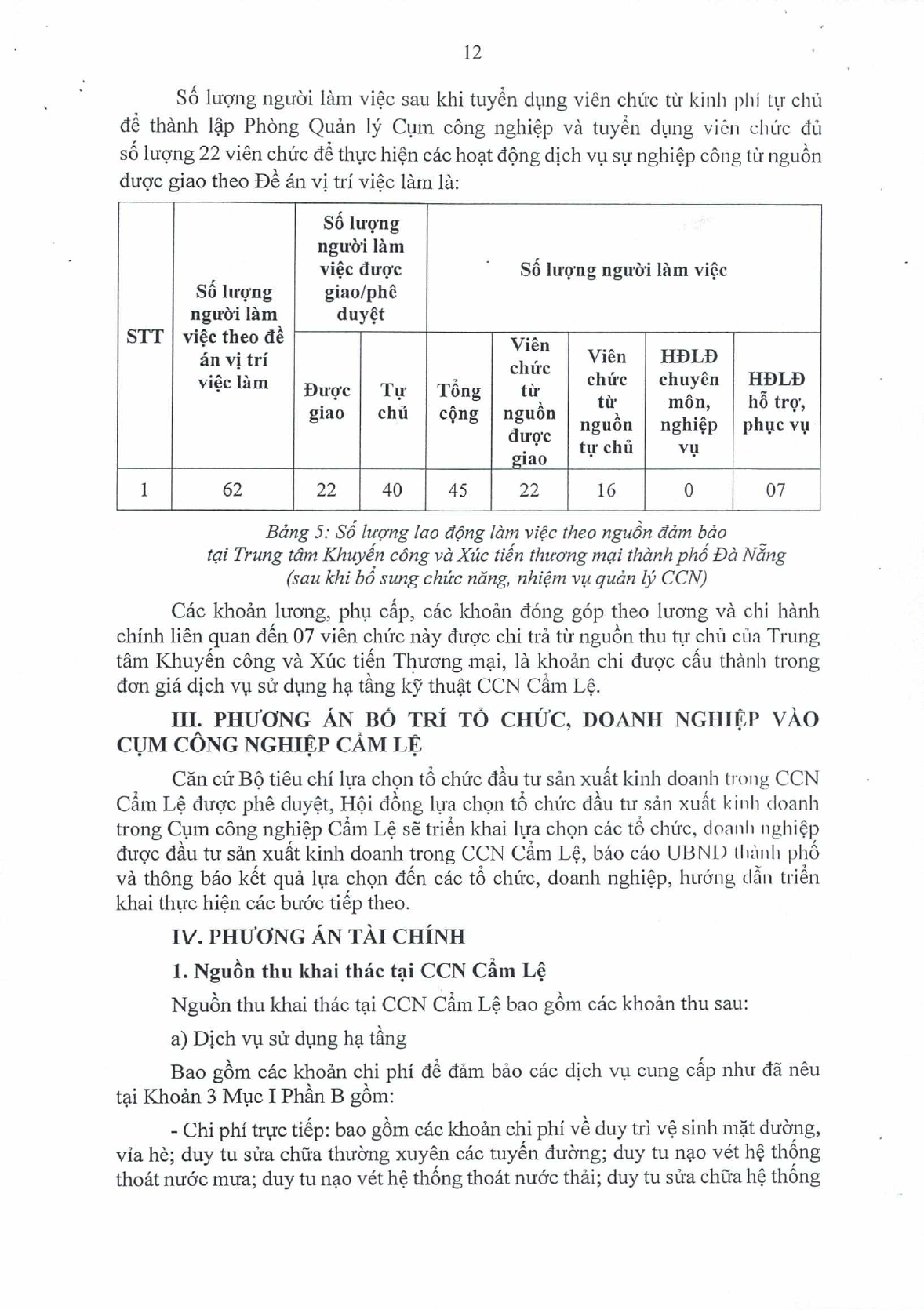 12

Số lượng người làm việc sau khi tuyển dụng viên chức từ kinh phí tự chủ để thành lập Phòng Quản lý Cụm công nghiệp và tuyển dụng viên chức đủ số lượng 22 viên chức để thực hiện các hoạt động dịch vụ sự nghiệp công từ nguồn được giao theo Đề án vị trí việc làm là:

| STT | Số lượng người làm việc theo đề án vị trí việc làm | Số lượng người làm việc được giao/phê duyệt | | Số lượng người làm việc | | | | |
|---|---|---|---|---|---|---|---|---|
| | | Được giao | Tự chủ | Tổng cộng | Viên chức từ nguồn được giao | Viên chức từ nguồn tự chủ | HĐLĐ chuyên môn, nghiệp vụ | HĐLĐ hỗ trợ, phục vụ |
| 1 | 62 | 22 | 40 | 45 | 22 | 16 | 0 | 07 |

Bảng 5: Số lượng lao động làm việc theo nguồn đảm bảo tại Trung tâm Khuyến công và Xúc tiến thương mại thành phố Đà Nẵng (sau khi bổ sung chức năng, nhiệm vụ quản lý CCN)

Các khoản lương, phụ cấp, các khoản đóng góp theo lương và chi hành chính liên quan đến 07 viên chức này được chi trả từ nguồn thu tự chủ của Trung tâm Khuyến công và Xúc tiến Thương mại, là khoản chi được cấu thành trong đơn giá dịch vụ sử dụng hạ tầng kỹ thuật CCN Cẩm Lệ.

III. PHƯƠNG ÁN BỐ TRÍ TỔ CHỨC, DOANH NGHIỆP VÀO CỤM CÔNG NGHIỆP CẨM LỆ

Căn cứ Bộ tiêu chí lựa chọn tổ chức đầu tư sản xuất kinh doanh trong CCN Cẩm Lệ được phê duyệt, Hội đồng lựa chọn tổ chức đầu tư sản xuất kinh doanh trong Cụm công nghiệp Cẩm Lệ sẽ triển khai lựa chọn các tổ chức, doanh nghiệp được đầu tư sản xuất kinh doanh trong CCN Cẩm Lệ, báo cáo UBND thành phố và thông báo kết quả lựa chọn đến các tổ chức, doanh nghiệp, hướng dẫn triển khai thực hiện các bước tiếp theo.

IV. PHƯƠNG ÁN TÀI CHÍNH

1. Nguồn thu khai thác tại CCN Cẩm Lệ

Nguồn thu khai thác tại CCN Cẩm Lệ bao gồm các khoản thu sau:

a) Dịch vụ sử dụng hạ tầng

Bao gồm các khoản chi phí để đảm bảo các dịch vụ cung cấp như đã nêu tại Khoản 3 Mục I Phần B gồm:

- Chi phí trực tiếp: bao gồm các khoản chi phí về duy trì vệ sinh mặt đường, vỉa hè; duy tu sửa chữa thường xuyên các tuyến đường; duy tu nạo vét hệ thống thoát nước mưa; duy tu nạo vét hệ thống thoát nước thải; duy tu sửa chữa hệ thống